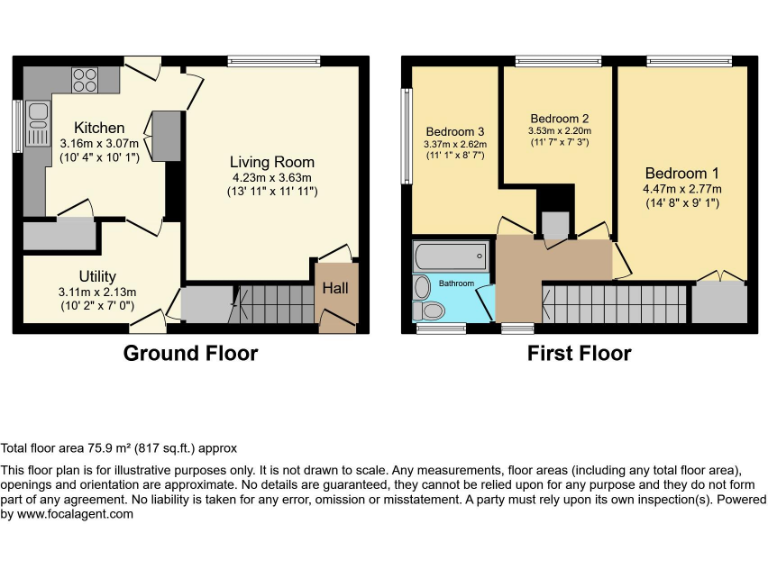 Kitchen
3.16m x 3.07m
(10' 4" x 10' 1")

Living Room
4.23m x 3.63m
(13' 11" x 11' 11")

Utility
3.11m x 2.13m
(10' 2" x 7' 0")

Hall

Ground Floor

Bedroom 3
3.37m x 2.62m
(11' 1" x 8' 7")

Bedroom 2
3.53m x 2.20m
(11' 7" x 7' 3")

Bedroom 1
4.47m x 2.77m
(14' 8" x 9' 1")

Bathroom

First Floor

Total floor area 75.9 m² (817 sq.ft.) approx

This floor plan is for illustrative purposes only. It is not drawn to scale. Any measurements, floor areas (including any total floor area), openings and orientation are approximate. No details are guaranteed, they cannot be relied upon for any purpose and they do not form part of any agreement. No liability is taken for any error, omission or misstatement. A party must rely upon its own inspection(s). Powered by www.focalagent.com